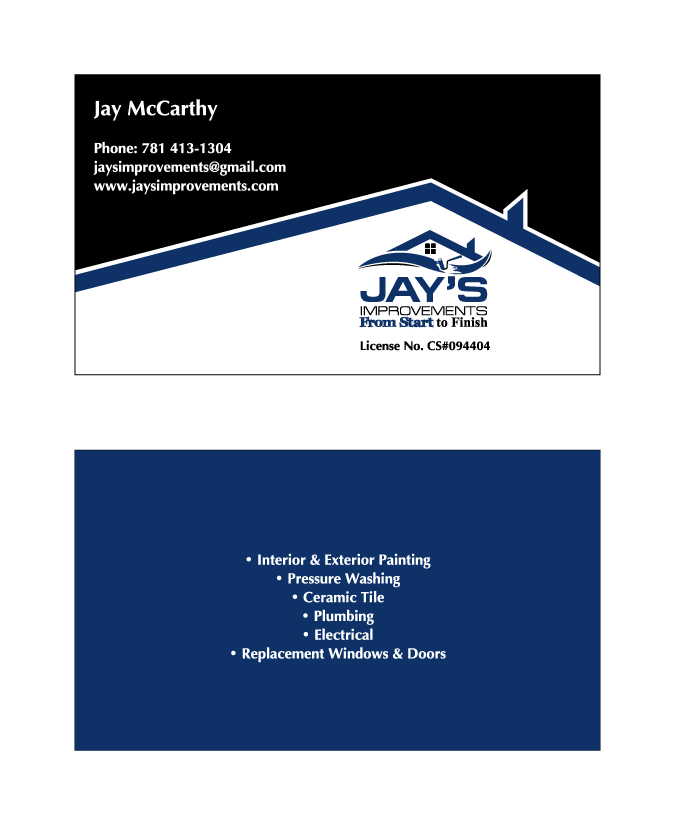 Jay McCarthy

Phone: 781 413-1304
jaysimprovements@gmail.com
www.jaysimprovements.com

JAY'S
IMPROVEMENTS
From Start to Finish

License No. CS#094404

• Interior & Exterior Painting
• Pressure Washing
• Ceramic Tile
• Plumbing
• Electrical
• Replacement Windows & Doors